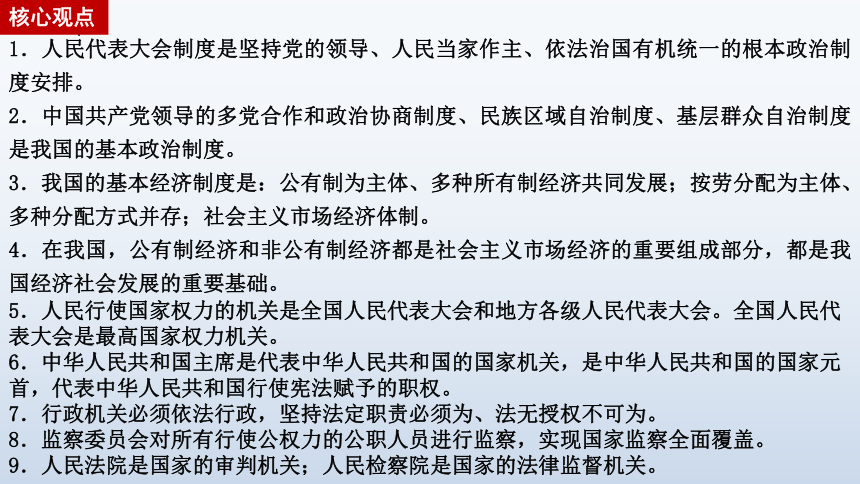 核心观点

1．人民代表大会制度是坚持党的领导、人民当家作主、依法治国有机统一的根本政治制度安排。

2．中国共产党领导的多党合作和政治协商制度、民族区域自治制度、基层群众自治制度是我国的基本政治制度。

3．我国的基本经济制度是：公有制为主体、多种所有制经济共同发展；按劳分配为主体、多种分配方式并存；社会主义市场经济体制。

4．在我国，公有制经济和非公有制经济都是社会主义市场经济的重要组成部分，都是我国经济社会发展的重要基础。

5．人民行使国家权力的机关是全国人民代表大会和地方各级人民代表大会。全国人民代表大会是最高国家权力机关。

6．中华人民共和国主席是代表中华人民共和国的国家机关，是中华人民共和国的国家元首，代表中华人民共和国行使宪法赋予的职权。

7．行政机关必须依法行政，坚持法定职责必须为、法无授权不可为。

8．监察委员会对所有行使公权力的公职人员进行监察，实现国家监察全面覆盖。

9．人民法院是国家的审判机关；人民检察院是国家的法律监督机关。